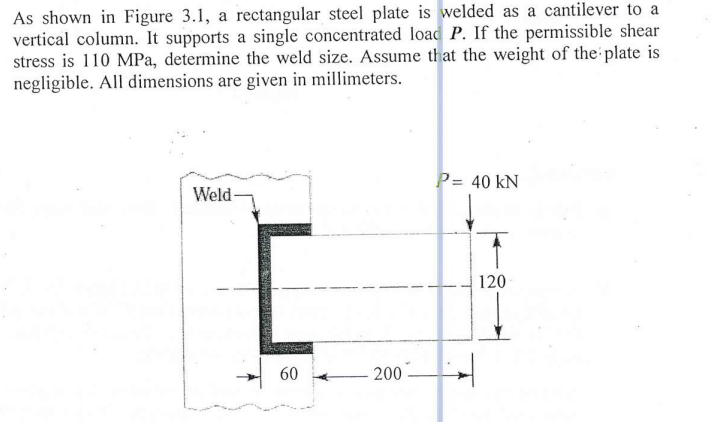 As shown in Figure 3.1, a rectangular steel plate is welded as a cantilever to a vertical column. It supports a single concentrated load $P$. If the permissible shear stress is 110 MPa, determine the weld size. Assume that the weight of the plate is negligible. All dimensions are given in millimeters.

Weld

$P = 40$ kN

120

60

200